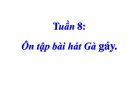 Tuần 8:

Ôn tập bài hát Gà gáy.